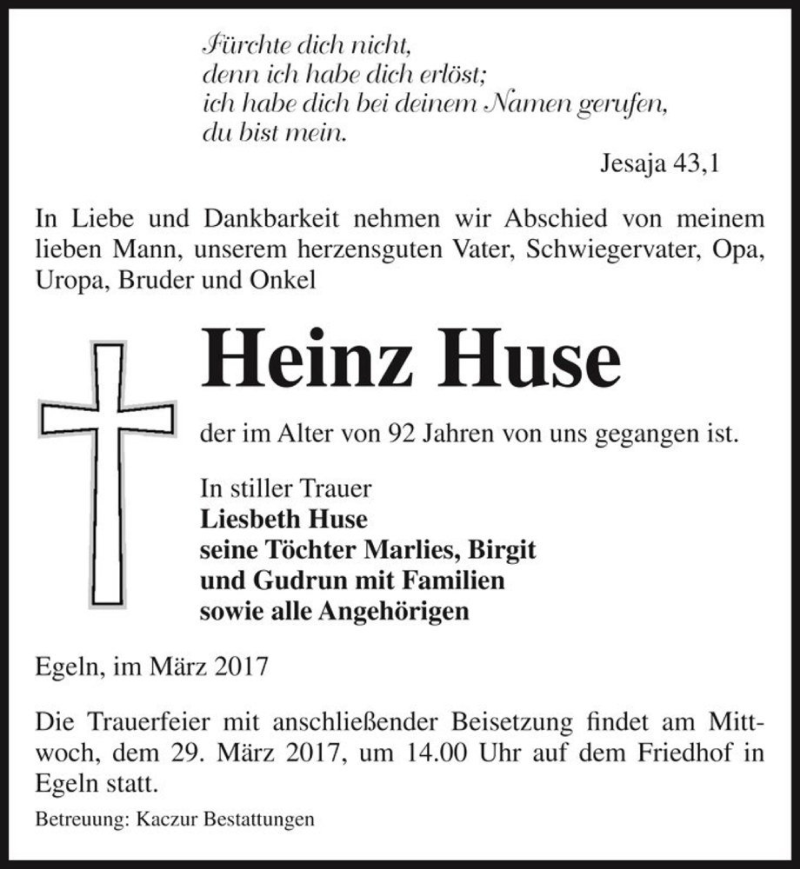 Fürchte dich nicht,
denn ich habe dich erlöst;
ich habe dich bei deinem Namen gerufen,
du bist mein.

Jesaja 43,1

In Liebe und Dankbarkeit nehmen wir Abschied von meinem lieben Mann, unserem herzensguten Vater, Schwiegervater, Opa, Uropa, Bruder und Onkel

Heinz Huse

der im Alter von 92 Jahren von uns gegangen ist.

In stiller Trauer
Liesbeth Huse
seine Töchter Marlies, Birgit
und Gudrun mit Familien
sowie alle Angehörigen

Egeln, im März 2017

Die Trauerfeier mit anschließender Beisetzung findet am Mittwoch, dem 29. März 2017, um 14.00 Uhr auf dem Friedhof in Egeln statt.

Betreuung: Kaczur Bestattungen